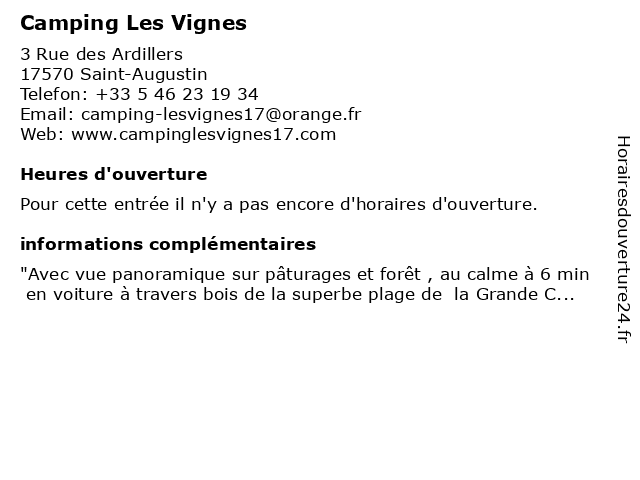 Camping Les Vignes

3 Rue des Ardillers
17570 Saint-Augustin
Telefon: +33 5 46 23 19 34
Email: camping-lesvignes17@orange.fr
Web: www.campinglesvignes17.com

Heures d'ouverture

Pour cette entrée il n'y a pas encore d'horaires d'ouverture.

informations complémentaires

"Avec vue panoramique sur pâturages et forêt , au calme à 6 min en voiture à travers bois de la superbe plage de la Grande C...

Horairesdouverture24.fr